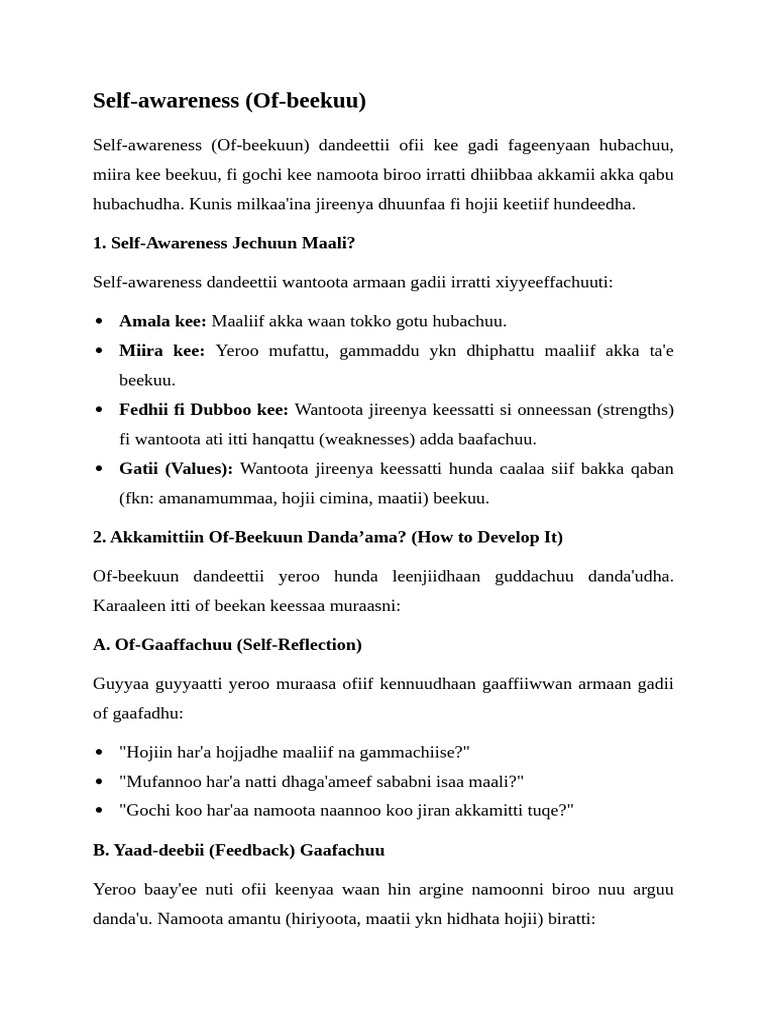 Self-awareness (Of-beekuu)

Self-awareness (Of-beekuun) dandeettii ofii kee gadi fageenyaan hubachuu, miira kee beekuu, fi gochi kee namoota biroo irratti dhiibbaa akkamii akka qabu hubachudha. Kunis milkaa'ina jireenya dhuunfaa fi hojii keetiif hundeedha.

1. Self-Awareness Jechuun Maali?

Self-awareness dandeettii wantoota armaan gadii irratti xiyyeeffachuuti:

• Amala kee: Maaliif akka waan tokko gotu hubachuu.
• Miira kee: Yeroo mufattu, gammaddu ykn dhiphattu maaliif akka ta'e beekuu.
• Fedhii fi Dubboo kee: Wantoota jireenya keessatti si onneessan (strengths) fi wantoota ati itti hanqattu (weaknesses) adda baafachuu.
• Gatii (Values): Wantoota jireenya keessatti hunda caalaa siif bakka qaban (fkn: amanamummaa, hojii cimina, maatii) beekuu.

2. Akkamittiin Of-Beekuun Danda'ama? (How to Develop It)

Of-beekuun dandeettii yeroo hunda leenjiidhaan guddachuu danda'udha. Karaaleen itti of beekan keessaa muraasni:

A. Of-Gaaffachuu (Self-Reflection)

Guyyaa guyyaatti yeroo muraasa ofiif kennuudhaan gaaffiiwwan armaan gadii of gaafadhu:

• "Hojiin har'a hojjadhe maaliif na gammachiise?"
• "Mufannoo har'a natti dhaga'ameef sababni isaa maali?"
• "Gochi koo har'aa namoota naannoo koo jiran akkamitti tuqe?"

B. Yaad-deebii (Feedback) Gaafachuu

Yeroo baay'ee nuti ofii keenyaa waan hin argine namoonni biroo nuu arguu danda'u. Namoota amantu (hiriyoota, maatii ykn hidhata hojii) biratti: